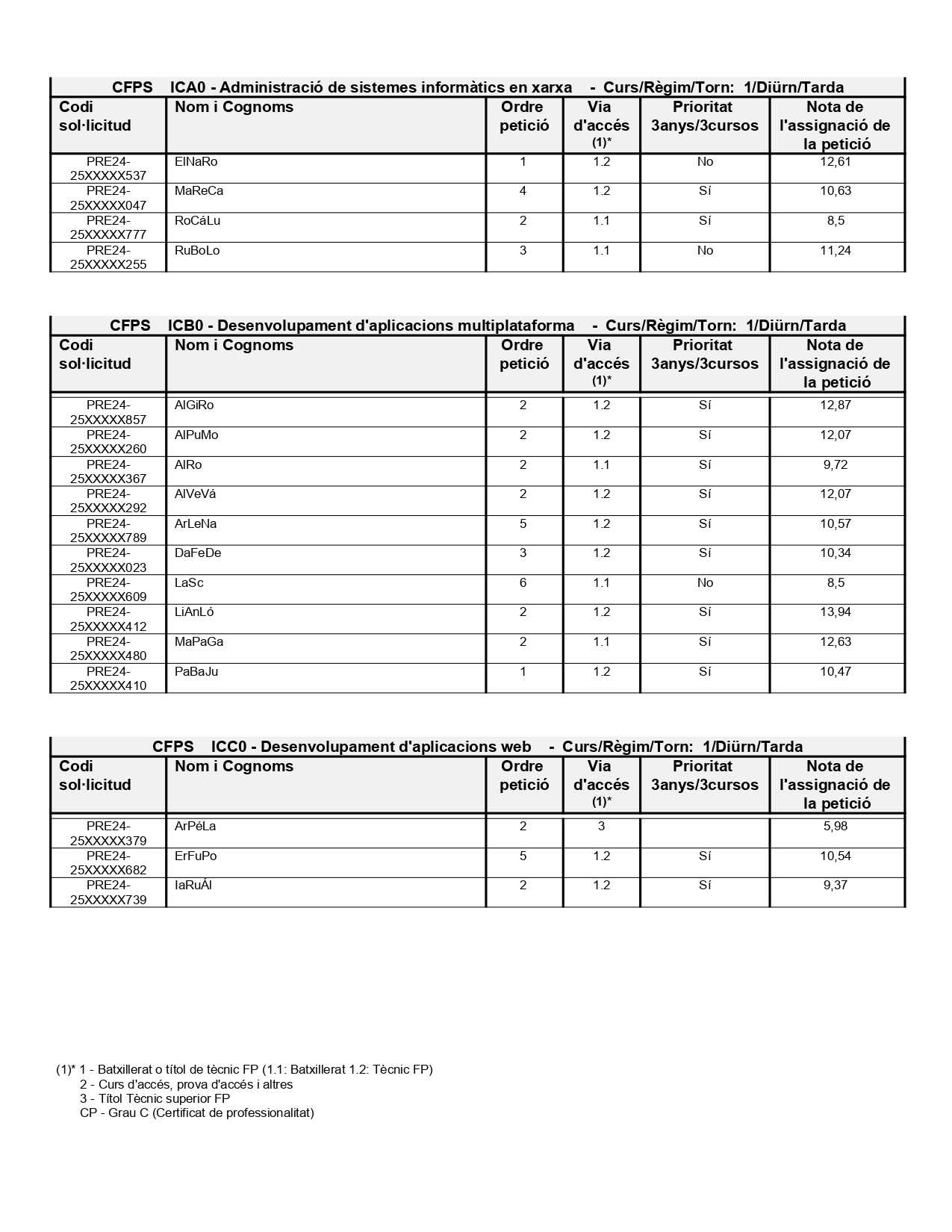 CFPS ICA0 - Administració de sistemes informàtics en xarxa - Curs/Règim/Torn: 1/Diürn/Tarda

| Codi sol·licitud | Nom i Cognoms | Ordre petició | Via d'accés (1)* | Prioritat 3anys/3cursos | Nota de l'assignació de la petició |
|---|---|---|---|---|---|
| PRE24-25XXXXX537 | ElNaRo | 1 | 1.2 | No | 12,61 |
| PRE24-25XXXXX047 | MaReCa | 4 | 1.2 | Sí | 10,63 |
| PRE24-25XXXXX777 | RoCáLu | 2 | 1.1 | Sí | 8,5 |
| PRE24-25XXXXX255 | RuBoLo | 3 | 1.1 | No | 11,24 |

CFPS ICB0 - Desenvolupament d'aplicacions multiplataforma - Curs/Règim/Torn: 1/Diürn/Tarda

| Codi sol·licitud | Nom i Cognoms | Ordre petició | Via d'accés (1)* | Prioritat 3anys/3cursos | Nota de l'assignació de la petició |
|---|---|---|---|---|---|
| PRE24-25XXXXX857 | AlGiRo | 2 | 1.2 | Sí | 12,87 |
| PRE24-25XXXXX260 | AlPuMo | 2 | 1.2 | Sí | 12,07 |
| PRE24-25XXXXX367 | AlRo | 2 | 1.1 | Sí | 9,72 |
| PRE24-25XXXXX292 | AlVeVá | 2 | 1.2 | Sí | 12,07 |
| PRE24-25XXXXX789 | ArLeNa | 5 | 1.2 | Sí | 10,57 |
| PRE24-25XXXXX023 | DaFeDe | 3 | 1.2 | Sí | 10,34 |
| PRE24-25XXXXX609 | LaSc | 6 | 1.1 | No | 8,5 |
| PRE24-25XXXXX412 | LiAnLó | 2 | 1.2 | Sí | 13,94 |
| PRE24-25XXXXX480 | MaPaGa | 2 | 1.1 | Sí | 12,63 |
| PRE24-25XXXXX410 | PaBaJu | 1 | 1.2 | Sí | 10,47 |

CFPS ICC0 - Desenvolupament d'aplicacions web - Curs/Règim/Torn: 1/Diürn/Tarda

| Codi sol·licitud | Nom i Cognoms | Ordre petició | Via d'accés (1)* | Prioritat 3anys/3cursos | Nota de l'assignació de la petició |
|---|---|---|---|---|---|
| PRE24-25XXXXX379 | ArPéLa | 2 | 3 | | 5,98 |
| PRE24-25XXXXX682 | ErFuPo | 5 | 1.2 | Sí | 10,54 |
| PRE24-25XXXXX739 | IaRuÁl | 2 | 1.2 | Sí | 9,37 |

(1)* 1 - Batxillerat o títol de tècnic FP (1.1: Batxillerat 1.2: Tècnic FP)
2 - Curs d'accés, prova d'accés i altres
3 - Títol Tècnic superior FP
CP - Grau C (Certificat de professionalitat)